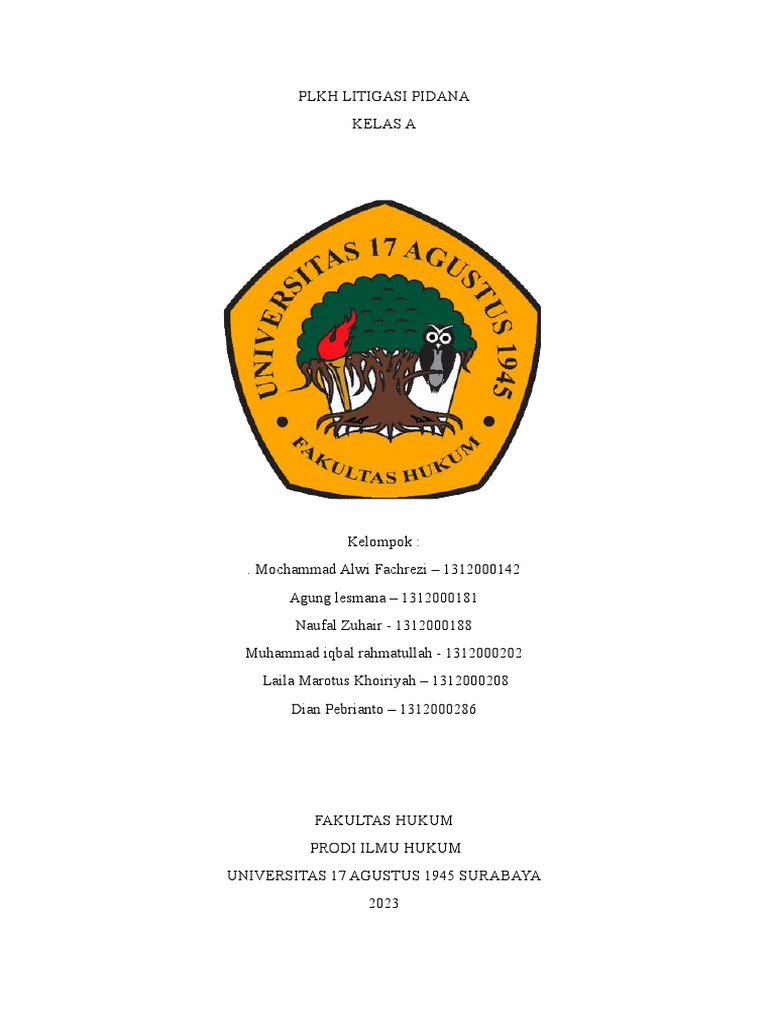 PLKH LITIGASI PIDANA
KELAS A

UNIVERSITAS 17 AGUSTUS 1945
FAKULTAS HUKUM

Kelompok :
. Mochammad Alwi Fachrezi – 1312000142
Agung lesmana – 1312000181
Naufal Zuhair - 1312000188
Muhammad iqbal rahmatullah - 1312000202
Laila Marotus Khoiriyah – 1312000208
Dian Pebrianto – 1312000286

FAKULTAS HUKUM
PRODI ILMU HUKUM
UNIVERSITAS 17 AGUSTUS 1945 SURABAYA
2023